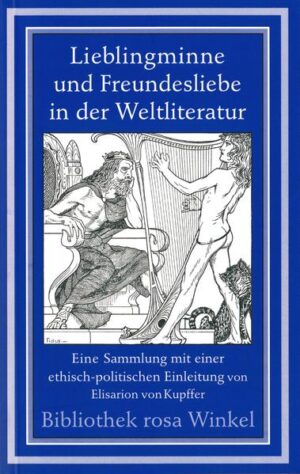 Lieblingminne und Freundesliebe in der Weltliteratur

Fidus

Eine Sammlung mit einer ethisch-politischen Einleitung von Elisarion von Kupffer

Bibliothek rosa Winkel